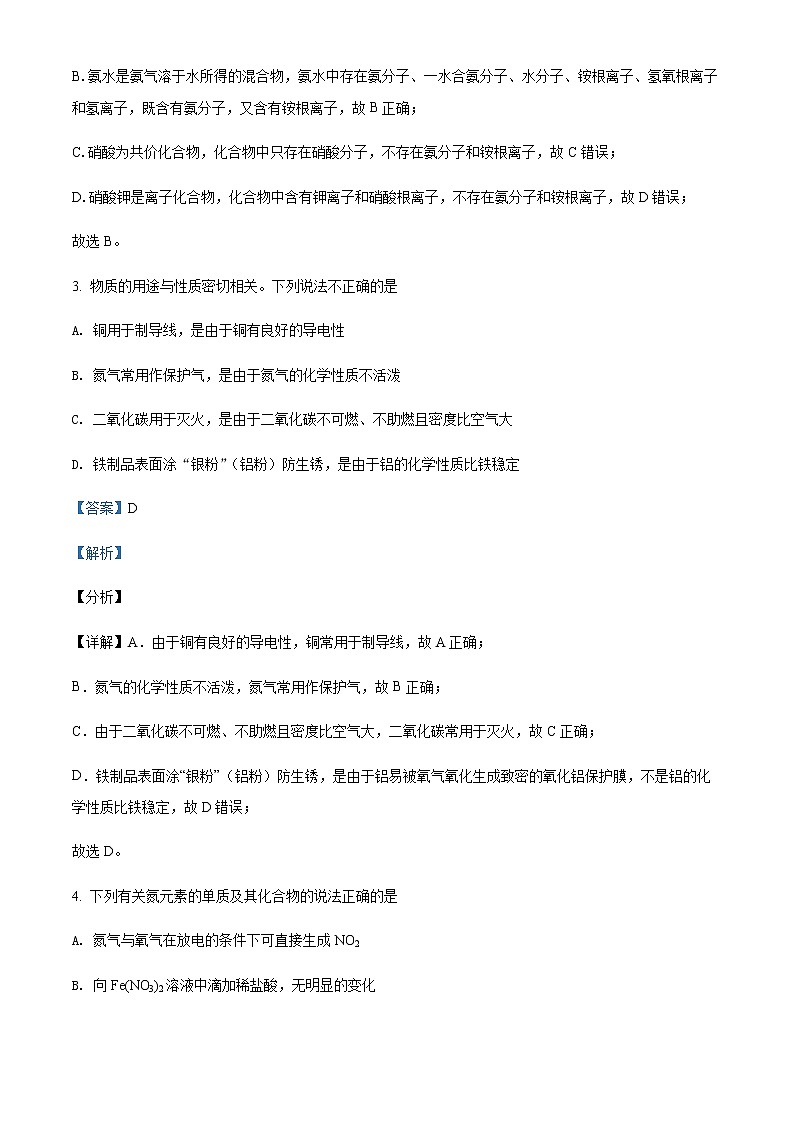 B. 氨水是氨气溶于水所得的混合物，氨水中存在氨分子、一水合氨分子、水分子、铵根离子、氢氧根离子和氢离子，既含有氨分子，又含有铵根离子，故 B 正确；

C. 硝酸为共价化合物，化合物中只存在硝酸分子，不存在氨分子和铵根离子，故 C 错误；

D. 硝酸钾是离子化合物，化合物中含有钾离子和硝酸根离子，不存在氨分子和铵根离子，故 D 错误；

故选 B。

3. 物质的用途与性质密切相关。下列说法不正确的是

A. 铜用于制导线，是由于铜有良好的导电性

B. 氮气常用作保护气，是由于氮气的化学性质不活泼

C. 二氧化碳用于灭火，是由于二氧化碳不可燃、不助燃且密度比空气大

D. 铁制品表面涂“银粉”（铝粉）防生锈，是由于铝的化学性质比铁稳定

【答案】D

【解析】

【分析】

【详解】A．由于铜有良好的导电性，铜常用于制导线，故 A 正确；

B．氮气的化学性质不活泼，氮气常用作保护气，故 B 正确；

C．由于二氧化碳不可燃、不助燃且密度比空气大，二氧化碳常用于灭火，故 C 正确；

D．铁制品表面涂“银粉”（铝粉）防生锈，是由于铝易被氧气氧化生成致密的氧化铝保护膜，不是铝的化学性质比铁稳定，故 D 错误；

故选 D。

4. 下列有关氮元素的单质及其化合物的说法正确的是

A. 氮气与氧气在放电的条件下可直接生成 $NO_2$

B. 向 $Fe(NO_3)_2$ 溶液中滴加稀盐酸，无明显的变化